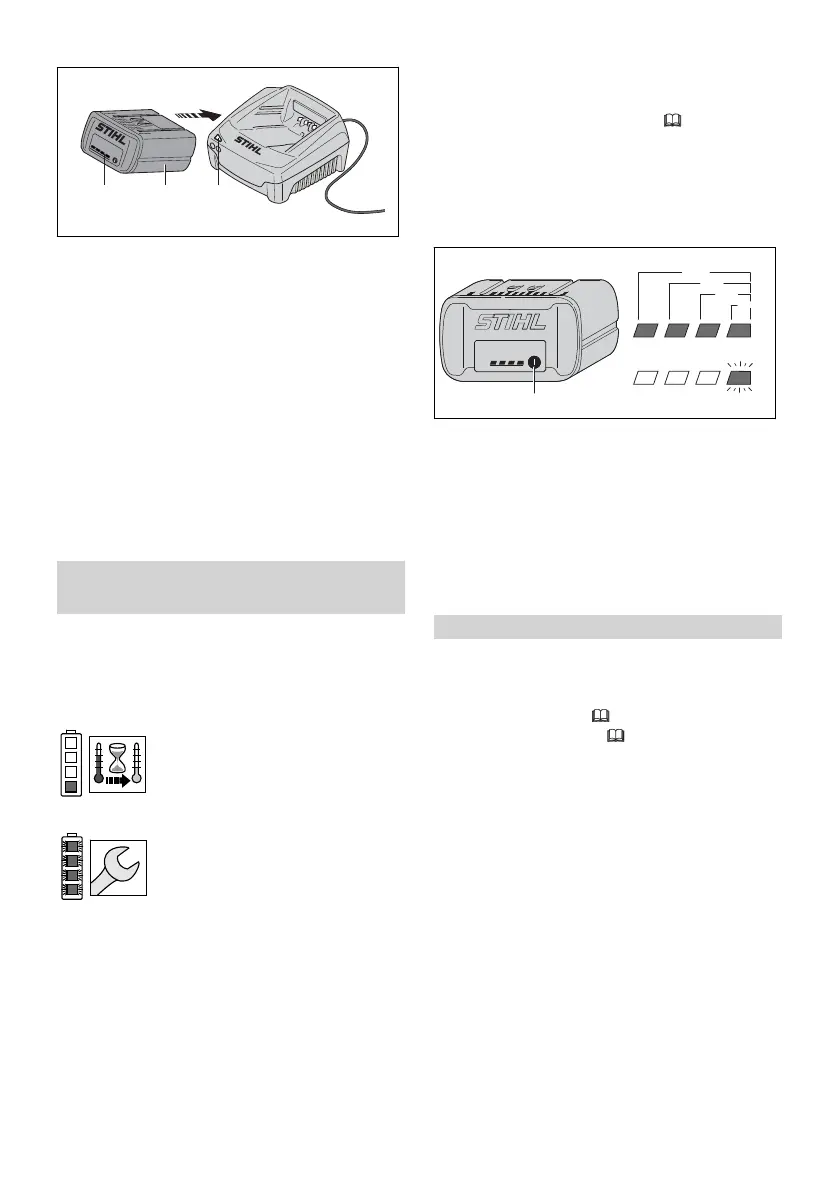 STIHL

STIHL

STIHL